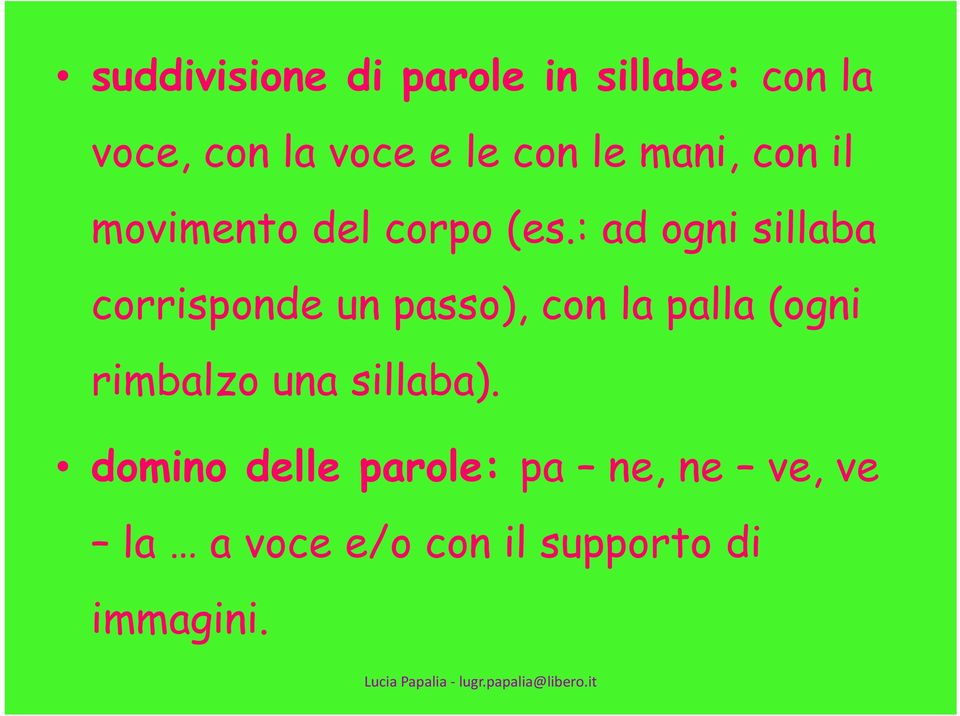 • suddivisione di parole in sillabe: con la voce, con la voce e le con le mani, con il movimento del corpo (es.: ad ogni sillaba corrisponde un passo), con la palla (ogni rimbalzo una sillaba).

• domino delle parole: pa – ne, ne – ve, ve – la … a voce e/o con il supporto di immagini.

Lucia Papalia - lugr.papalia@libero.it